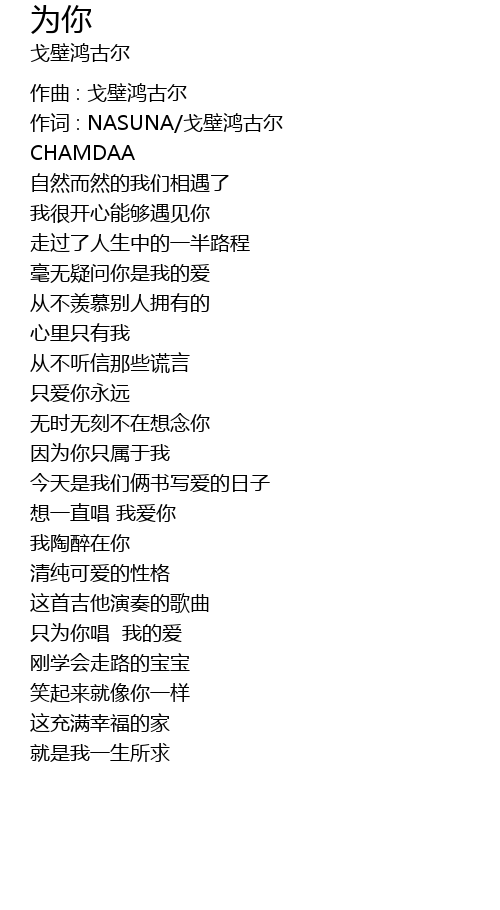 为你
戈壁鸿古尔

作曲 : 戈壁鸿古尔
作词 : NASUNA/戈壁鸿古尔
CHAMDAA
自然而然的我们相遇了
我很开心能够遇见你
走过了人生中的一半路程
毫无疑问你是我的爱
从不羡慕别人拥有的
心里只有我
从不听信那些谎言
只爱你永远
无时无刻不在想念你
因为你只属于我
今天是我们俩书写爱的日子
想一直唱 我爱你
我陶醉在你
清纯可爱的性格
这首吉他演奏的歌曲
只为你唱 我的爱
刚学会走路的宝宝
笑起来就像你一样
这充满幸福的家
就是我一生所求